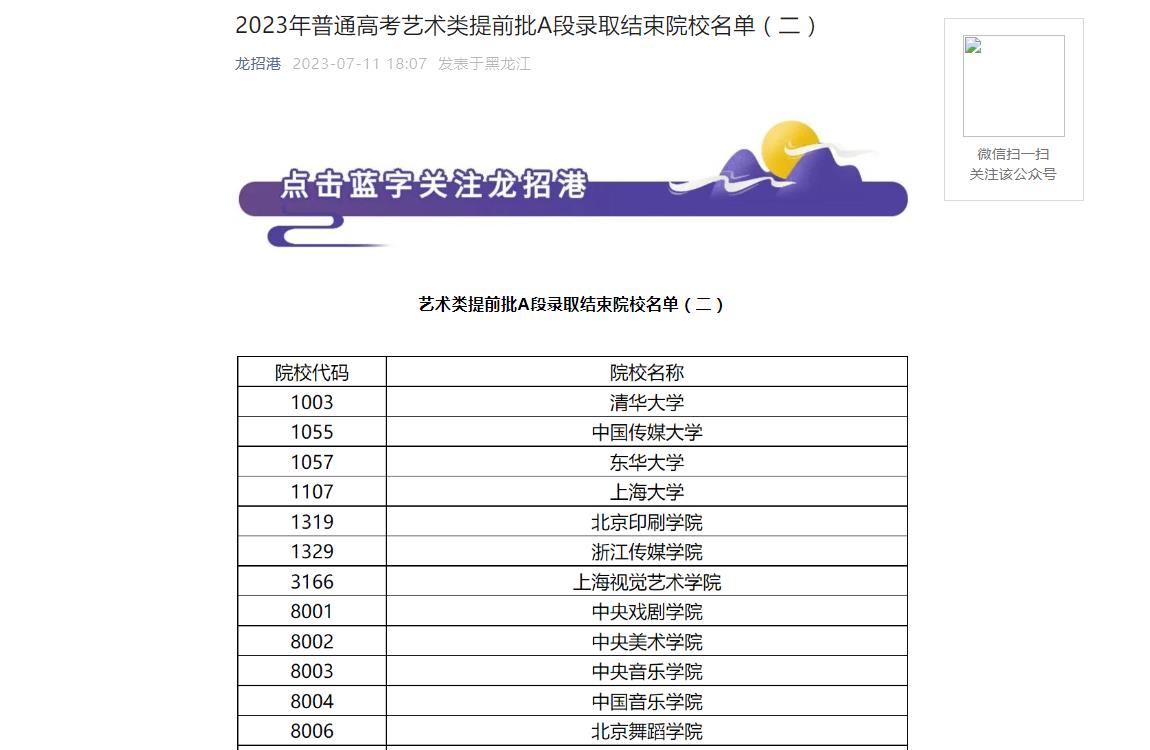 2023年普通高考艺术类提前批A段录取结束院校名单（二）

龙招港 2023-07-11 18:07 发表于黑龙江

微信扫一扫
关注该公众号

点击蓝字关注龙招港

艺术类提前批A段录取结束院校名单（二）

| 院校代码 | 院校名称 |
|---|---|
| 1003 | 清华大学 |
| 1055 | 中国传媒大学 |
| 1057 | 东华大学 |
| 1107 | 上海大学 |
| 1319 | 北京印刷学院 |
| 1329 | 浙江传媒学院 |
| 3166 | 上海视觉艺术学院 |
| 8001 | 中央戏剧学院 |
| 8002 | 中央美术学院 |
| 8003 | 中央音乐学院 |
| 8004 | 中国音乐学院 |
| 8006 | 北京舞蹈学院 |